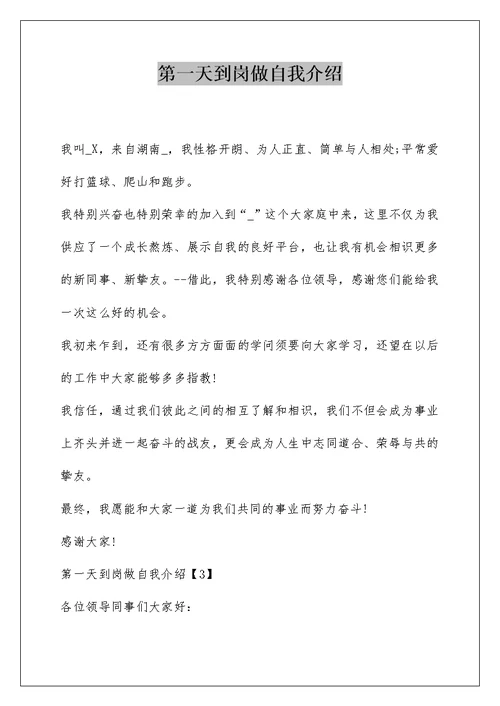 第一天到岗做自我介绍

我叫_X，来自湖南_，我性格开朗、为人正直、简单与人相处;平常爱好打篮球、爬山和跑步。

我特别兴奋也特别荣幸的加入到“_”这个大家庭中来，这里不仅为我供应了一个成长熬炼、展示自我的良好平台，也让我有机会相识更多的新同事、新挚友。--借此，我特别感谢各位领导，感谢您们能给我一次这么好的机会。

我初来乍到，还有很多方方面面的学问须要向大家学习，还望在以后的工作中大家能够多多指教!

我信任，通过我们彼此之间的相互了解和相识，我们不但会成为事业上齐头并进一起奋斗的战友，更会成为人生中志同道合、荣辱与共的挚友。

最终，我愿能和大家一道为我们共同的事业而努力奋斗!

感谢大家!

第一天到岗做自我介绍【3】

各位领导同事们大家好: